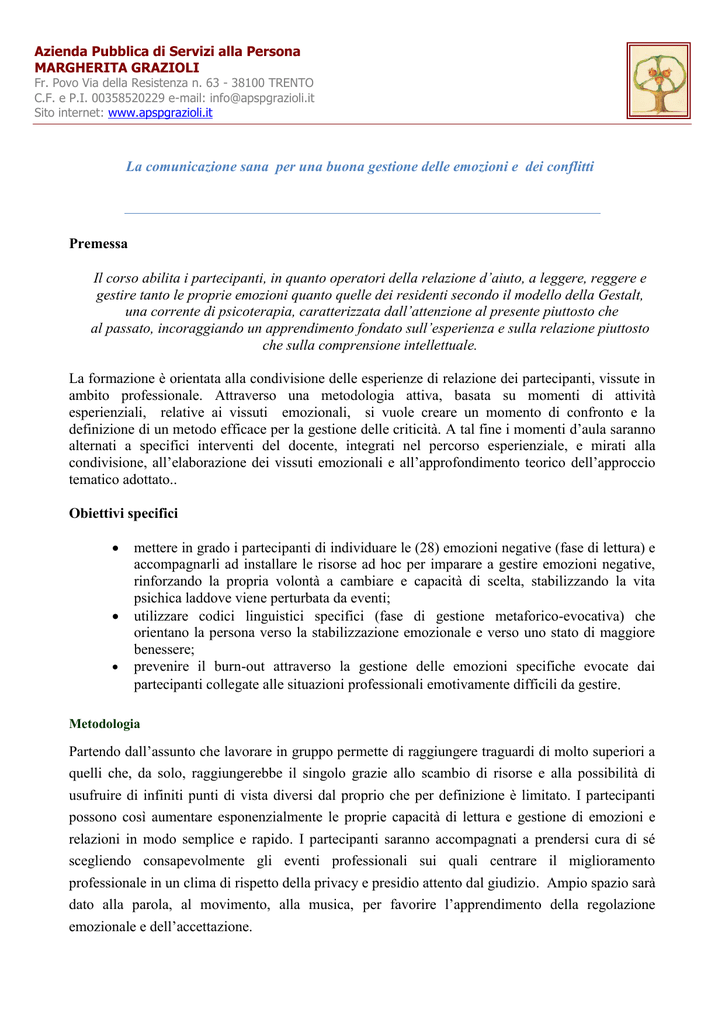 Azienda Pubblica di Servizi alla Persona
MARGHERITA GRAZIOLI
Fr. Povo Via della Resistenza n. 63 - 38100 TRENTO
C.F. e P.I. 00358520229 e-mail: info@apspgrazioli.it
Sito internet: www.apspgrazioli.it

La comunicazione sana per una buona gestione delle emozioni e dei conflitti

Premessa

Il corso abilita i partecipanti, in quanto operatori della relazione d'aiuto, a leggere, reggere e gestire tanto le proprie emozioni quanto quelle dei residenti secondo il modello della Gestalt, una corrente di psicoterapia, caratterizzata dall'attenzione al presente piuttosto che al passato, incoraggiando un apprendimento fondato sull'esperienza e sulla relazione piuttosto che sulla comprensione intellettuale.

La formazione è orientata alla condivisione delle esperienze di relazione dei partecipanti, vissute in ambito professionale. Attraverso una metodologia attiva, basata su momenti di attività esperienziali, relative ai vissuti emozionali, si vuole creare un momento di confronto e la definizione di un metodo efficace per la gestione delle criticità. A tal fine i momenti d'aula saranno alternati a specifici interventi del docente, integrati nel percorso esperienziale, e mirati alla condivisione, all'elaborazione dei vissuti emozionali e all'approfondimento teorico dell'approccio tematico adottato..

Obiettivi specifici

• mettere in grado i partecipanti di individuare le (28) emozioni negative (fase di lettura) e accompagnarli ad installare le risorse ad hoc per imparare a gestire emozioni negative, rinforzando la propria volontà a cambiare e capacità di scelta, stabilizzando la vita psichica laddove viene perturbata da eventi;
• utilizzare codici linguistici specifici (fase di gestione metaforico-evocativa) che orientano la persona verso la stabilizzazione emozionale e verso uno stato di maggiore benessere;
• prevenire il burn-out attraverso la gestione delle emozioni specifiche evocate dai partecipanti collegate alle situazioni professionali emotivamente difficili da gestire.

Metodologia

Partendo dall'assunto che lavorare in gruppo permette di raggiungere traguardi di molto superiori a quelli che, da solo, raggiungerebbe il singolo grazie allo scambio di risorse e alla possibilità di usufruire di infiniti punti di vista diversi dal proprio che per definizione è limitato. I partecipanti possono così aumentare esponenzialmente le proprie capacità di lettura e gestione di emozioni e relazioni in modo semplice e rapido. I partecipanti saranno accompagnati a prendersi cura di sé scegliendo consapevolmente gli eventi professionali sui quali centrare il miglioramento professionale in un clima di rispetto della privacy e presidio attento dal giudizio. Ampio spazio sarà dato alla parola, al movimento, alla musica, per favorire l'apprendimento della regolazione emozionale e dell'accettazione.